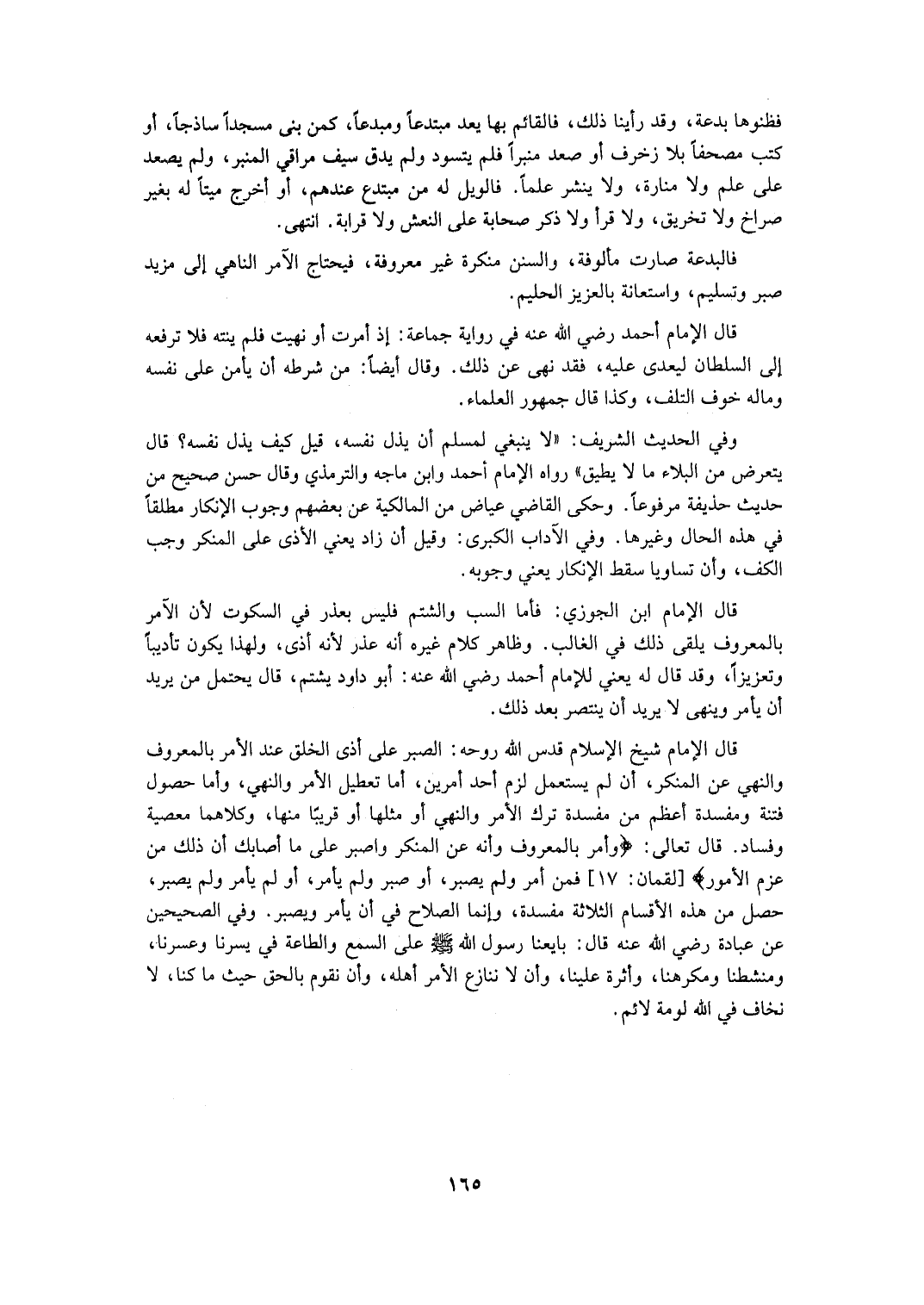 فظنوها بدعة، وقد رأينا ذلك، فالقائم بها يعد مبتدعاً ومبدعاً، كمن بنى مسجداً ساذجاً، أو كتب مصحفاً بلا زخرف أو صعد منبراً فلم يتسود ولم يدق سيف مراقي المنبر، ولم يصعد على علم ولا منارة، ولا ينشر علماً. فالويل له من مبتدع عندهم، أو أخرج ميتاً له بغير صراخ ولا تخريق، ولا قرأ ولا ذكر صحابة على النعش ولا قرابة. انتهى.

فالبدعة صارت مألوفة، والسنن منكرة غير معروفة، فيحتاج الآمر الناهي إلى مزيد صبر وتسليم، واستعانة بالعزيز الحليم.

قال الإمام أحمد رضي الله عنه في رواية جماعة: إذ أمرت أو نهيت فلم ينته فلا ترفعه إلى السلطان ليعدى عليه، فقد نهى عن ذلك. وقال أيضاً: من شرطه أن يأمن على نفسه وماله خوف التلف، وكذا قال جمهور العلماء.

وفي الحديث الشريف: «لا ينبغي لمسلم أن يذل نفسه، قيل كيف يذل نفسه؟ قال يتعرض من البلاء ما لا يطيق» رواه الإمام أحمد وابن ماجه والترمذي وقال حسن صحيح من حديث حذيفة مرفوعاً. وحكى القاضي عياض من المالكية عن بعضهم وجوب الإنكار مطلقاً في هذه الحال وغيرها. وفي الآداب الكبرى: وقيل أن زاد يعني الأذى على المنكر وجب الكف، وأن تساويا سقط الإنكار يعني وجوبه.

قال الإمام ابن الجوزي: فأما السب والشتم فليس بعذر في السكوت لأن الآمر بالمعروف يلقى ذلك في الغالب. وظاهر كلام غيره أنه عذر لأنه أذى، ولهذا يكون تأديباً وتعزيزاً، وقد قال له يعني للإمام أحمد رضي الله عنه: أبو داود يشتم، قال يحتمل من يريد أن يأمر وينهى لا يريد أن ينتصر بعد ذلك.

قال الإمام شيخ الإسلام قدس الله روحه: الصبر على أذى الخلق عند الأمر بالمعروف والنهي عن المنكر، أن لم يستعمل لزم أحد أمرين، أما تعطيل الأمر والنهي، وأما حصول فتنة ومفسدة أعظم من مفسدة ترك الأمر والنهي أو مثلها أو قريبًا منها، وكلاهما معصية وفساد. قال تعالى: ﴿وأمر بالمعروف وأنه عن المنكر واصبر على ما أصابك أن ذلك من عزم الأمور﴾ [لقمان: ١٧] فمن أمر ولم يصبر، أو صبر ولم يأمر، أو لم يأمر ولم يصبر، حصل من هذه الأقسام الثلاثة مفسدة، وإنما الصلاح في أن يأمر ويصبر. وفي الصحيحين عن عبادة رضي الله عنه قال: بايعنا رسول الله ﷺ على السمع والطاعة في يسرنا وعسرنا، ومنشطنا ومكرهنا، وأثرة علينا، وأن لا ننازع الأمر أهله، وأن نقوم بالحق حيث ما كنا، لا نخاف في الله لومة لائم.

١٦٥